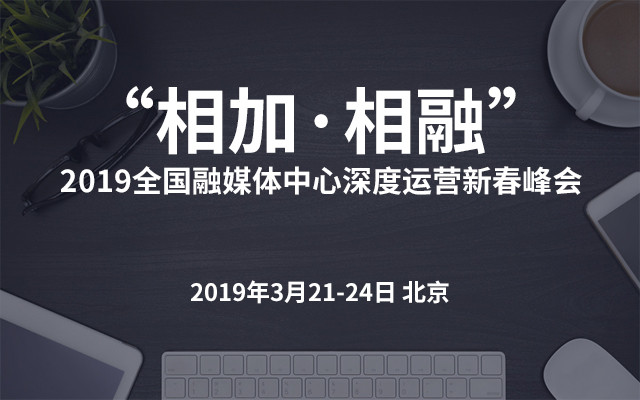 “相加·相融”
2019全国融媒体中心深度运营新春峰会

2019年3月21-24日 北京